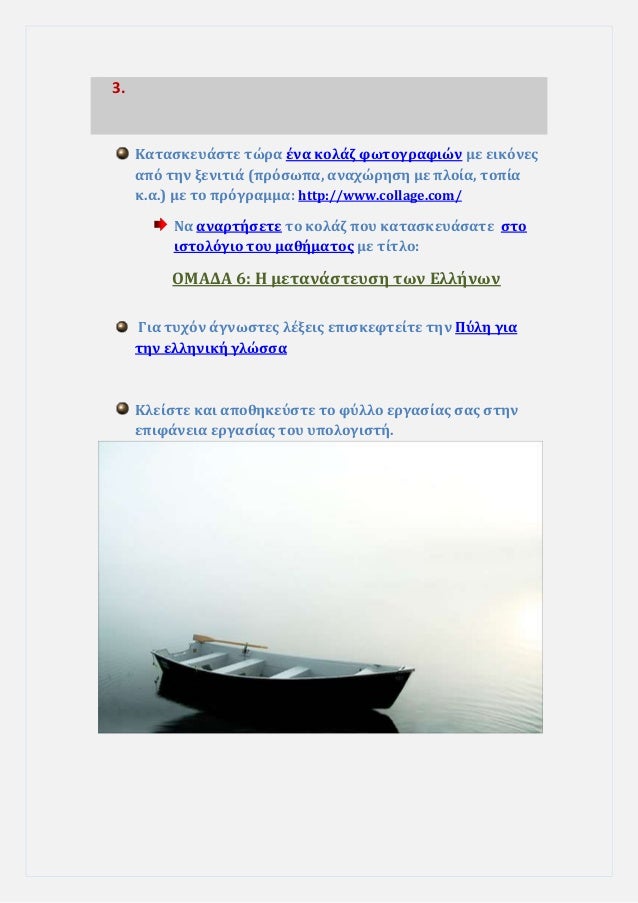 3.

Κατασκευάστε τώρα ένα κολάζ φωτογραφιών με εικόνες από την ξενιτιά (πρόσωπα, αναχώρηση με πλοία, τοπία κ.α.) με το πρόγραμμα: http://www.collage.com/

Να αναρτήσετε το κολάζ που κατασκευάσατε στο ιστολόγιο του μαθήματος με τίτλο:

ΟΜΑΔΑ 6: Η μετανάστευση των Ελλήνων

Για τυχόν άγνωστες λέξεις επισκεφτείτε την Πύλη για την ελληνική γλώσσα

Κλείστε και αποθηκεύστε το φύλλο εργασίας σας στην επιφάνεια εργασίας του υπολογιστή.